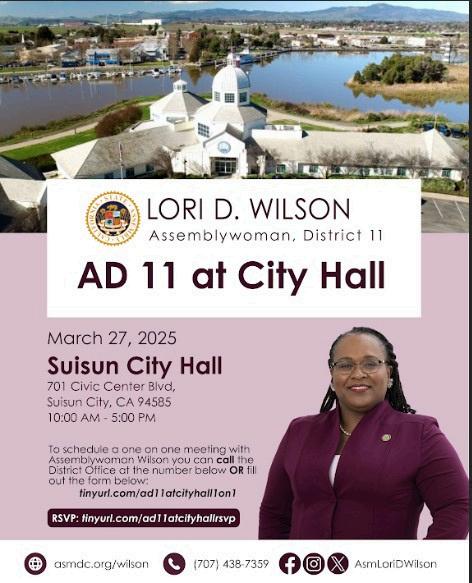 LORI D. WILSON
Assemblywoman, District 11

AD 11 at City Hall

March 27, 2025

Suisun City Hall
701 Civic Center Blvd,
Suisun City, CA 94585
10:00 AM - 5:00 PM

To schedule a one on one meeting with Assemblywoman Wilson you can call the District Office at the number below OR fill out the form below:
tinyurl.com/ad11atcityhall1on1

RSVP: tinyurl.com/ad11atcityhallrsvp

asmdc.org/wilson (707) 438-7359 AsmLoriDWilson